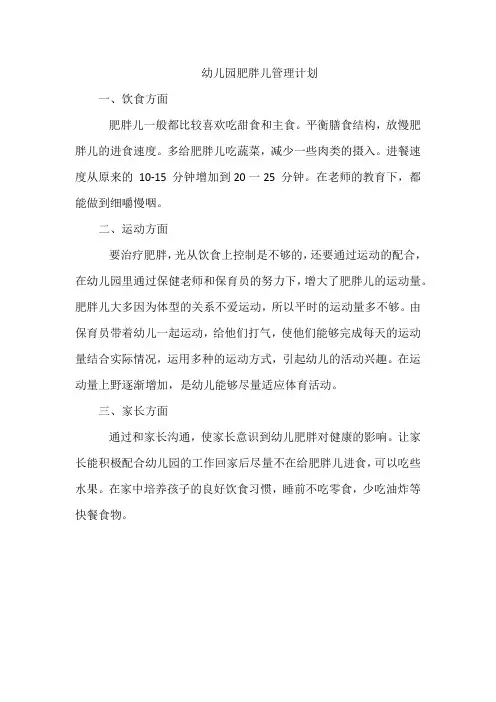 幼儿园肥胖儿管理计划

一、饮食方面

肥胖儿一般都比较喜欢吃甜食和主食。平衡膳食结构，放慢肥胖儿的进食速度。多给肥胖儿吃蔬菜，减少一些肉类的摄入。进餐速度从原来的 10-15 分钟增加到 20 一 25 分钟。在老师的教育下，都能做到细嚼慢咽。

二、运动方面

要治疗肥胖，光从饮食上控制是不够的，还要通过运动的配合，在幼儿园里通过保健老师和保育员的努力下，增大了肥胖儿的运动量。肥胖儿大多因为体型的关系不爱运动，所以平时的运动量多不够。由保育员带着幼儿一起运动，给他们打气，使他们能够完成每天的运动量结合实际情况，运用多种的运动方式，引起幼儿的活动兴趣。在运动量上野逐渐增加，是幼儿能够尽量适应体育活动。

三、家长方面

通过和家长沟通，使家长意识到幼儿肥胖对健康的影响。让家长能积极配合幼儿园的工作回家后尽量不在给肥胖儿进食，可以吃些水果。在家中培养孩子的良好饮食习惯，睡前不吃零食，少吃油炸等快餐食物。